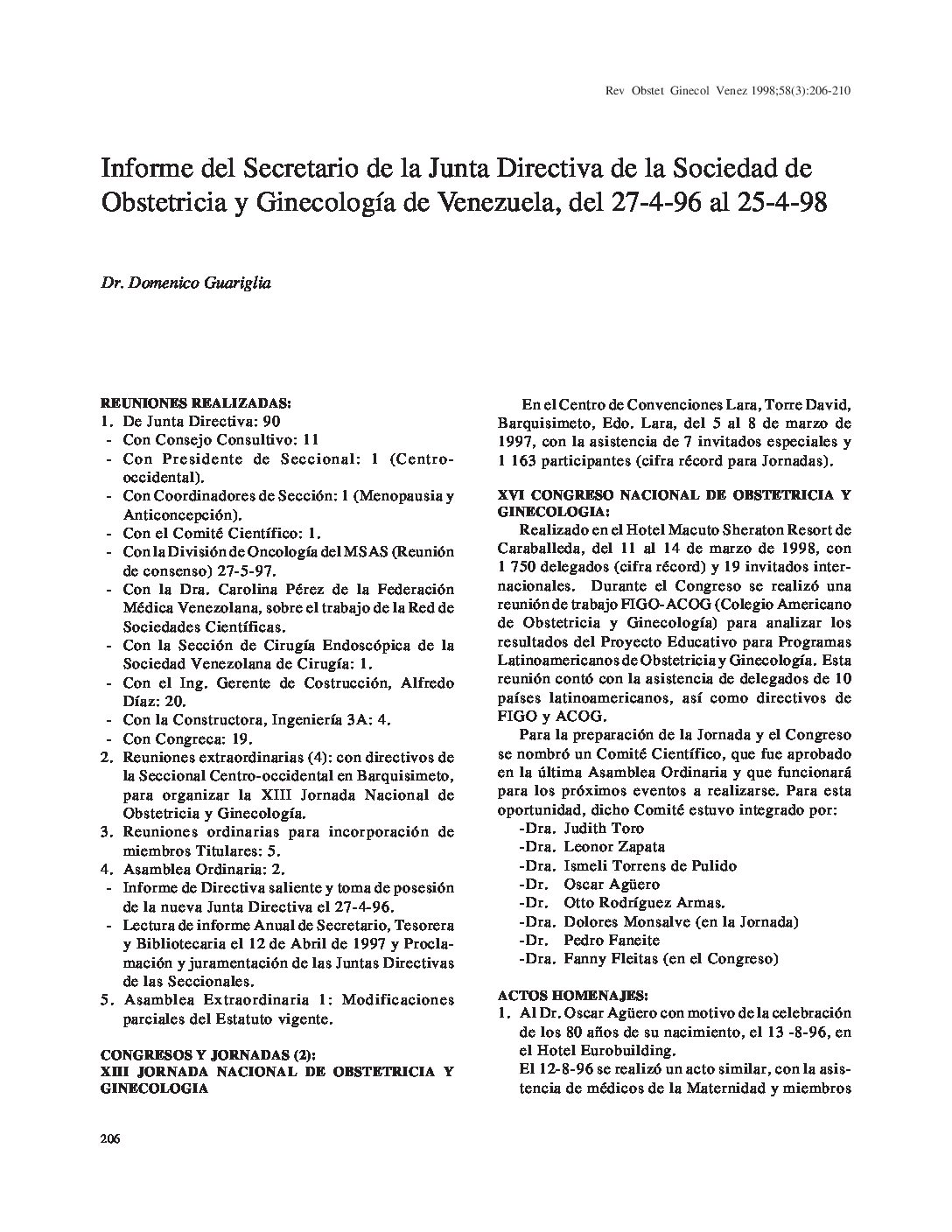 Rev Obstet Ginecol Venez 1998;58(3):206-210

Informe del Secretario de la Junta Directiva de la Sociedad de Obstetricia y Ginecología de Venezuela, del 27-4-96 al 25-4-98

Dr. Domenico Guariglia

REUNIONES REALIZADAS:
1. De Junta Directiva: 90
- Con Consejo Consultivo: 11
- Con Presidente de Seccional: 1 (Centro-occidental).
- Con Coordinadores de Sección: 1 (Menopausia y Anticoncepción).
- Con el Comité Científico: 1.
- Con la División de Oncología del MSAS (Reunión de consenso) 27-5-97.
- Con la Dra. Carolina Pérez de la Federación Médica Venezolana, sobre el trabajo de la Red de Sociedades Científicas.
- Con la Sección de Cirugía Endoscópica de la Sociedad Venezolana de Cirugía: 1.
- Con el Ing. Gerente de Costrucción, Alfredo Díaz: 20.
- Con la Constructora, Ingeniería 3A: 4.
- Con Congreca: 19.
2. Reuniones extraordinarias (4): con directivos de la Seccional Centro-occidental en Barquisimeto, para organizar la XIII Jornada Nacional de Obstetricia y Ginecología.
3. Reuniones ordinarias para incorporación de miembros Titulares: 5.
4. Asamblea Ordinaria: 2.
- Informe de Directiva saliente y toma de posesión de la nueva Junta Directiva el 27-4-96.
- Lectura de informe Anual de Secretario, Tesorera y Bibliotecaria el 12 de Abril de 1997 y Proclamación y juramentación de las Juntas Directivas de las Seccionales.
5. Asamblea Extraordinaria 1: Modificaciones parciales del Estatuto vigente.

CONGRESOS Y JORNADAS (2):
XIII JORNADA NACIONAL DE OBSTETRICIA Y GINECOLOGIA

En el Centro de Convenciones Lara, Torre David, Barquisimeto, Edo. Lara, del 5 al 8 de marzo de 1997, con la asistencia de 7 invitados especiales y 1 163 participantes (cifra récord para Jornadas).

XVI CONGRESO NACIONAL DE OBSTETRICIA Y GINECOLOGIA:
Realizado en el Hotel Macuto Sheraton Resort de Caraballeda, del 11 al 14 de marzo de 1998, con 1 750 delegados (cifra récord) y 19 invitados internacionales. Durante el Congreso se realizó una reunión de trabajo FIGO-ACOG (Colegio Americano de Obstetricia y Ginecología) para analizar los resultados del Proyecto Educativo para Programas Latinoamericanos de Obstetricia y Ginecología. Esta reunión contó con la asistencia de delegados de 10 países latinoamericanos, así como directivos de FIGO y ACOG.
Para la preparación de la Jornada y el Congreso se nombró un Comité Científico, que fue aprobado en la última Asamblea Ordinaria y que funcionará para los próximos eventos a realizarse. Para esta oportunidad, dicho Comité estuvo integrado por:
-Dra. Judith Toro
-Dra. Leonor Zapata
-Dra. Ismeli Torrens de Pulido
-Dr. Oscar Agüero
-Dr. Otto Rodríguez Armas.
-Dra. Dolores Monsalve (en la Jornada)
-Dr. Pedro Faneite
-Dra. Fanny Fleitas (en el Congreso)

ACTOS HOMENAJES:
1. Al Dr. Oscar Agüero con motivo de la celebración de los 80 años de su nacimiento, el 13 -8-96, en el Hotel Eurobuilding.
El 12-8-96 se realizó un acto similar, con la asistencia de médicos de la Maternidad y miembros

206